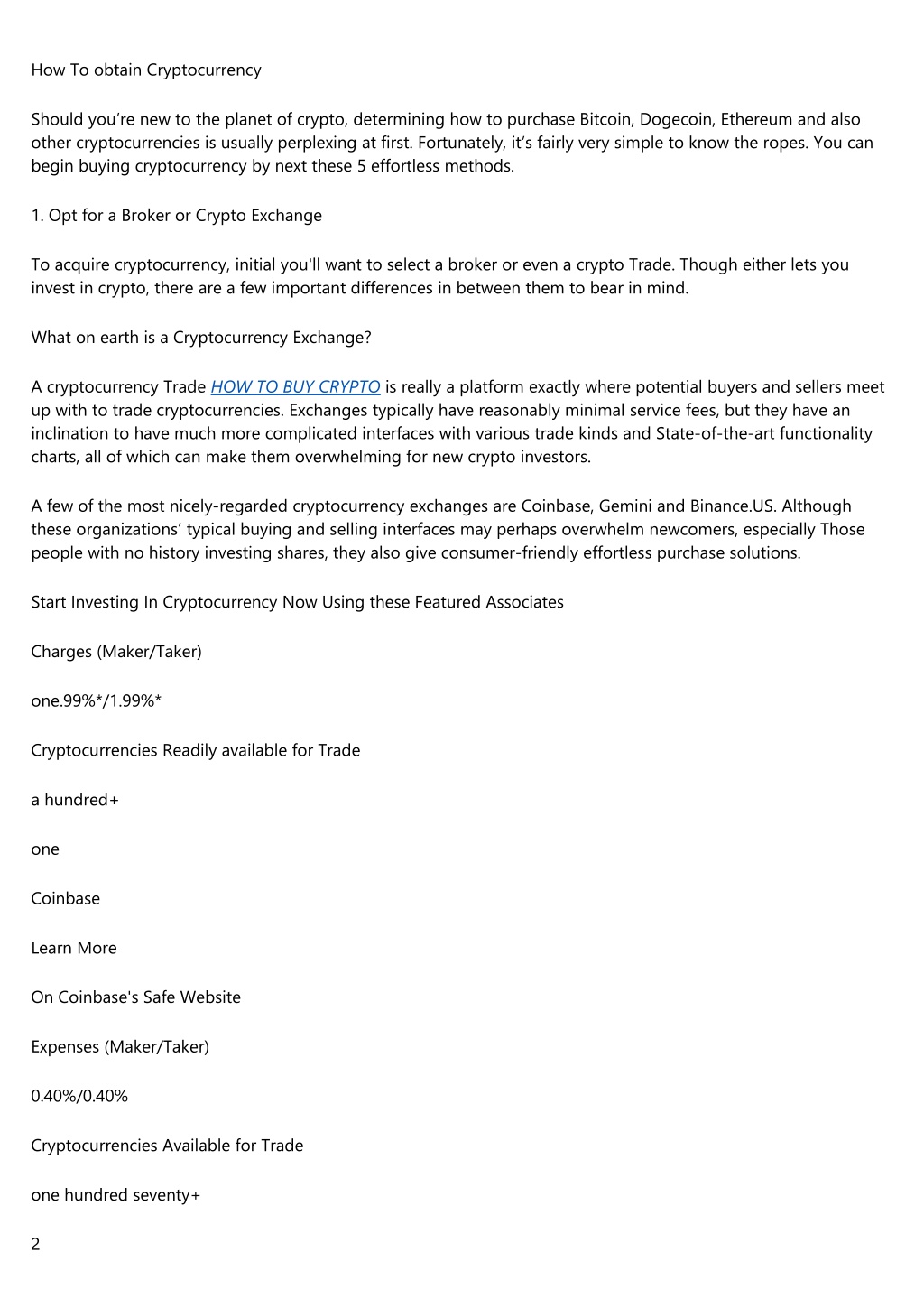 How To obtain Cryptocurrency

Should you’re new to the planet of crypto, determining how to purchase Bitcoin, Dogecoin, Ethereum and also other cryptocurrencies is usually perplexing at first. Fortunately, it’s fairly very simple to know the ropes. You can begin buying cryptocurrency by next these 5 effortless methods.

1. Opt for a Broker or Crypto Exchange

To acquire cryptocurrency, initial you'll want to select a broker or even a crypto Trade. Though either lets you invest in crypto, there are a few important differences in between them to bear in mind.

What on earth is a Cryptocurrency Exchange?

A cryptocurrency Trade HOW TO BUY CRYPTO is really a platform exactly where potential buyers and sellers meet up with to trade cryptocurrencies. Exchanges typically have reasonably minimal service fees, but they have an inclination to have much more complicated interfaces with various trade kinds and State-of-the-art functionality charts, all of which can make them overwhelming for new crypto investors.

A few of the most nicely-regarded cryptocurrency exchanges are Coinbase, Gemini and Binance.US. Although these organizations’ typical buying and selling interfaces may perhaps overwhelm newcomers, especially Those people with no history investing shares, they also give consumer-friendly effortless purchase solutions.

Start Investing In Cryptocurrency Now Using these Featured Associates

Charges (Maker/Taker)

one.99%*/1.99%*

Cryptocurrencies Readily available for Trade

a hundred+

one

Coinbase

Learn More

On Coinbase's Safe Website

Expenses (Maker/Taker)

0.40%/0.40%

Cryptocurrencies Available for Trade

one hundred seventy+

2